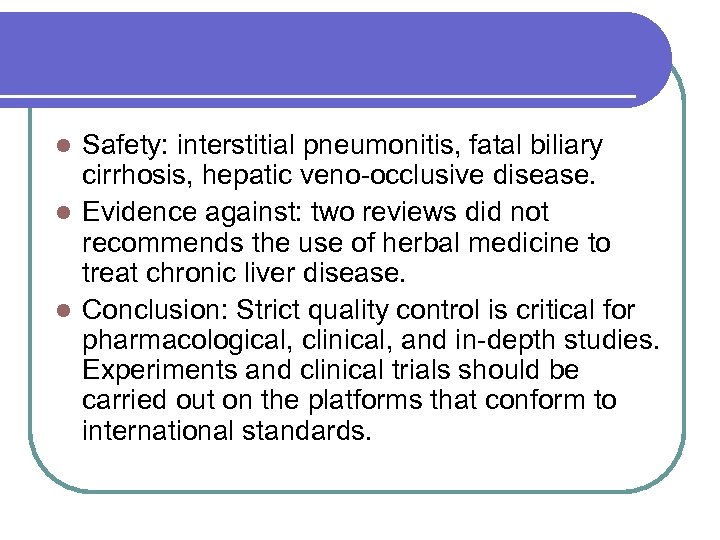 - Safety: interstitial pneumonitis, fatal biliary cirrhosis, hepatic veno-occlusive disease.
- Evidence against: two reviews did not recommends the use of herbal medicine to treat chronic liver disease.
- Conclusion: Strict quality control is critical for pharmacological, clinical, and in-depth studies. Experiments and clinical trials should be carried out on the platforms that conform to international standards.